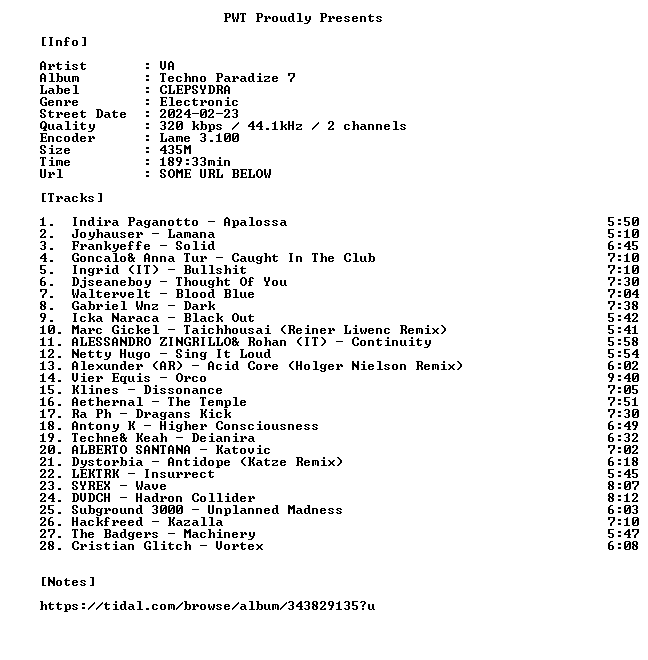 PWT Proudly Presents

[Info]

Artist : VA
Album : Techno Paradize 7
Label : CLEPSYDRA
Genre : Electronic
Street Date : 2024-02-23
Quality : 320 kbps / 44.1kHz / 2 channels
Encoder : Lame 3.100
Size : 435M
Time : 189:33min
Url : SOME URL BELOW

[Tracks]

1. Indira Paganotto - Apalossa 5:50
2. Joyhauser - Lamana 5:10
3. Frankyeffe - Solid 6:45
4. Goncalo& Anna Tur - Caught In The Club 7:10
5. Ingrid (IT) - Bullshit 7:10
6. Djseaneboy - Thought Of You 7:30
7. Waltervelt - Blood Blue 7:04
8. Gabriel Wnz - Dark 7:38
9. Icka Naraca - Black Out 5:42
10. Marc Gickel - Taichhousai (Reiner Liwenc Remix) 5:41
11. ALESSANDRO ZINGRILLO& Rohan (IT) - Continuity 5:58
12. Netty Hugo - Sing It Loud 5:54
13. Alexunder (AR) - Acid Core (Holger Nielson Remix) 6:02
14. Vier Equis - Orco 9:40
15. Klines - Dissonance 7:05
16. Aethernal - The Temple 7:51
17. Ra Ph - Dragans Kick 7:30
18. Antony K - Higher Consciousness 6:49
19. Techne& Keah - Deianira 6:32
20. ALBERTO SANTANA - Katovic 7:02
21. Dystorbia - Antidope (Katze Remix) 6:18
22. LEKTRK - Insurrect 5:45
23. SYREX - Wave 8:07
24. DVDCH - Hadron Collider 8:12
25. Subground 3000 - Unplanned Madness 6:03
26. Hackfreed - Kazalla 7:10
27. The Badgers - Machinery 5:47
28. Cristian Glitch - Vortex 6:08

[Notes]

https://tidal.com/browse/album/343829135?u